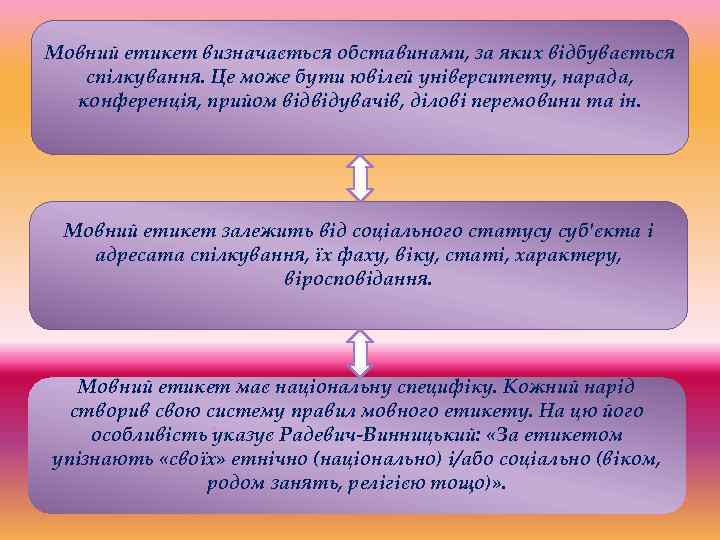 Мовний етикет визначається обставинами, за яких відбувається спілкування. Це може бути ювілей університету, нарада, конференція, прийом відвідувачів, ділові перемовини та ін.

Мовний етикет залежить від соціального статусу суб'єкта і адресата спілкування, їх фаху, віку, статі, характеру, віросповідання.

Мовний етикет має національну специфіку. Кожний нарід створив свою систему правил мовного етикету. На цю його особливість указує Радевич-Винницький: «За етикетом упізнають «своїх» етнічно (національно) і/або соціально (віком, родом занять, релігією тощо)».